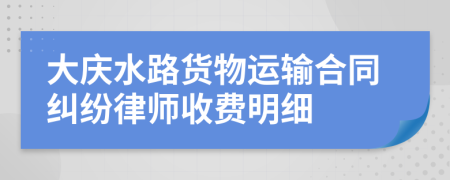 大庆水路货物运输合同纠纷律师收费明细